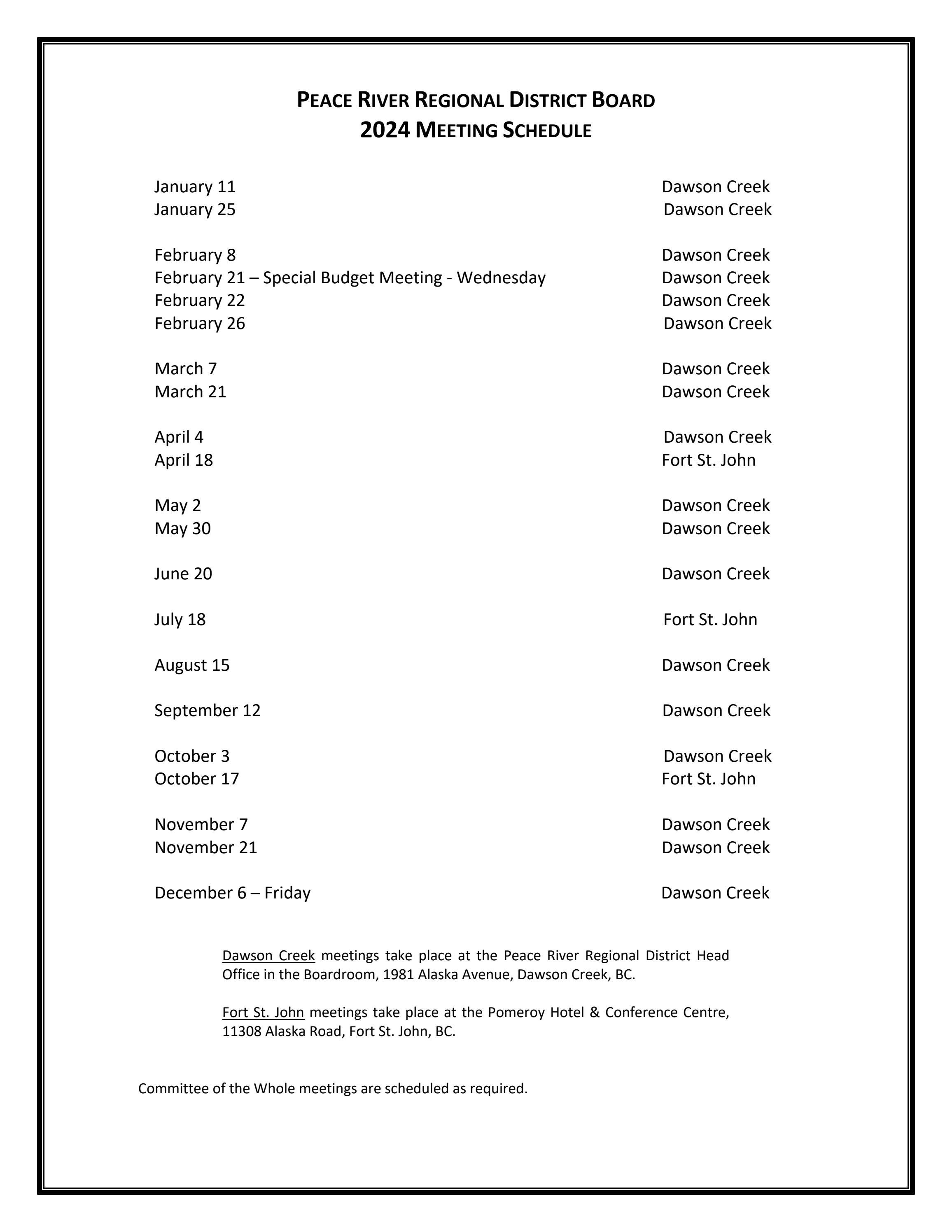 PEACE RIVER REGIONAL DISTRICT BOARD
2024 MEETING SCHEDULE

January 11 Dawson Creek
January 25 Dawson Creek

February 8 Dawson Creek
February 21 – Special Budget Meeting - Wednesday Dawson Creek
February 22 Dawson Creek
February 26 Dawson Creek

March 7 Dawson Creek
March 21 Dawson Creek

April 4 Dawson Creek
April 18 Fort St. John

May 2 Dawson Creek
May 30 Dawson Creek

June 20 Dawson Creek

July 18 Fort St. John

August 15 Dawson Creek

September 12 Dawson Creek

October 3 Dawson Creek
October 17 Fort St. John

November 7 Dawson Creek
November 21 Dawson Creek

December 6 – Friday Dawson Creek

Dawson Creek meetings take place at the Peace River Regional District Head Office in the Boardroom, 1981 Alaska Avenue, Dawson Creek, BC.

Fort St. John meetings take place at the Pomeroy Hotel & Conference Centre, 11308 Alaska Road, Fort St. John, BC.

Committee of the Whole meetings are scheduled as required.